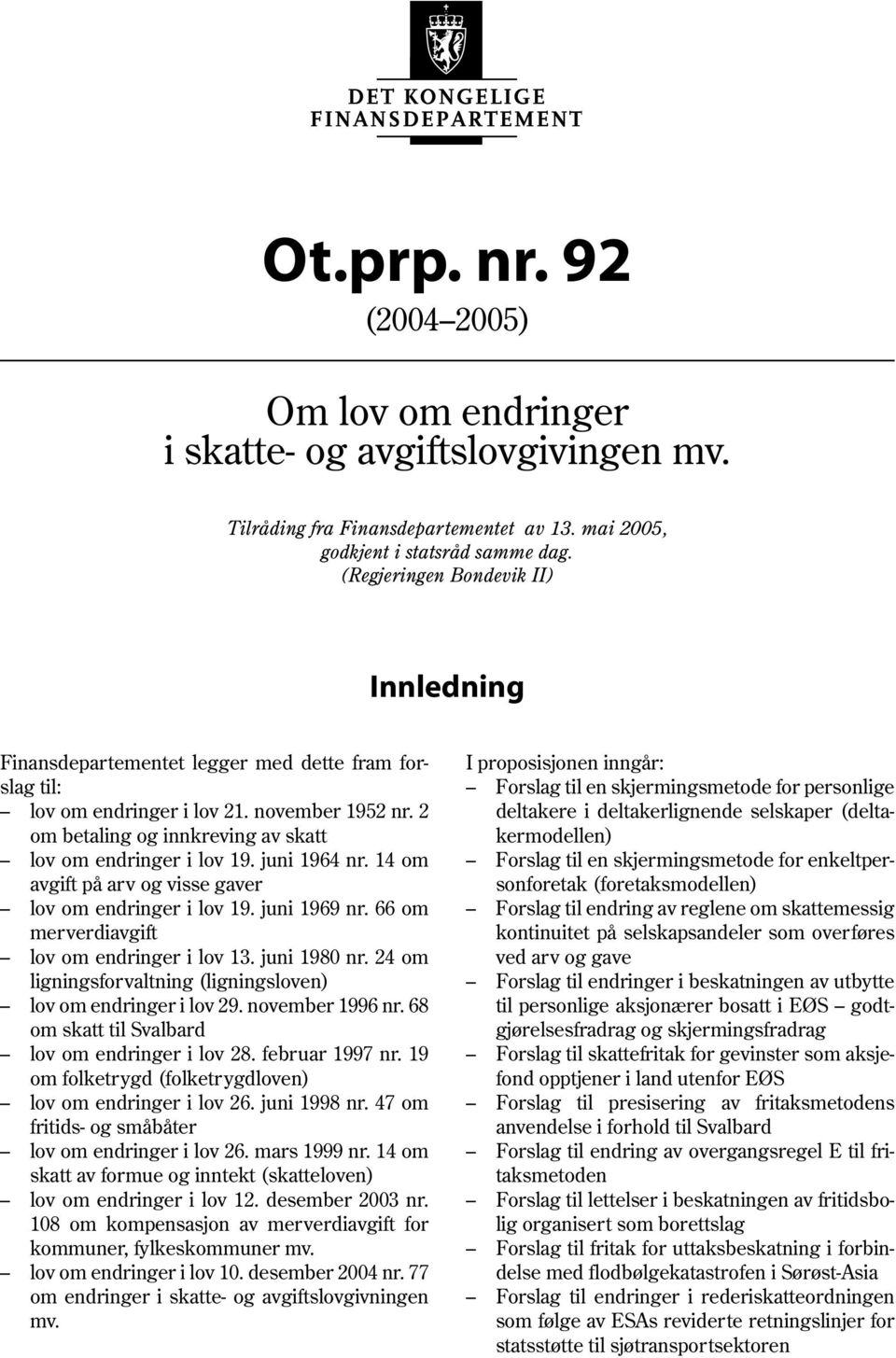 DET KONGELIGE FINANSDEPARTEMENT

Ot.prp. nr. 92

(2004–2005)

Om lov om endringer i skatte- og avgiftslovgivingen mv.

Tilråding fra Finansdepartementet av 13. mai 2005, godkjent i statsråd samme dag. (Regjeringen Bondevik II)

Innledning

Finansdepartementet legger med dette fram forslag til:
– lov om endringer i lov 21. november 1952 nr. 2 om betaling og innkreving av skatt
– lov om endringer i lov 19. juni 1964 nr. 14 om avgift på arv og visse gaver
– lov om endringer i lov 19. juni 1969 nr. 66 om merverdiavgift
– lov om endringer i lov 13. juni 1980 nr. 24 om ligningsforvaltning (ligningsloven)
– lov om endringer i lov 29. november 1996 nr. 68 om skatt til Svalbard
– lov om endringer i lov 28. februar 1997 nr. 19 om folketrygd (folketrygdloven)
– lov om endringer i lov 26. juni 1998 nr. 47 om fritids- og småbåter
– lov om endringer i lov 26. mars 1999 nr. 14 om skatt av formue og inntekt (skatteloven)
– lov om endringer i lov 12. desember 2003 nr. 108 om kompensasjon av merverdiavgift for kommuner, fylkeskommuner mv.
– lov om endringer i lov 10. desember 2004 nr. 77 om endringer i skatte- og avgiftslovgivningen mv.

I proposisjonen inngår:
– Forslag til en skjermingsmetode for personlige deltakere i deltakerlignende selskaper (deltakermodellen)
– Forslag til en skjermingsmetode for enkeltpersonforetak (foretaksmodellen)
– Forslag til endring av reglene om skattemessig kontinuitet på selskapsandeler som overføres ved arv og gave
– Forslag til endringer i beskatningen av utbytte til personlige aksjonærer bosatt i EØS – godtgjørelsesfradrag og skjermingsfradrag
– Forslag til skattefritak for gevinster som aksjefond opptjener i land utenfor EØS
– Forslag til presisering av fritaksmetodens anvendelse i forhold til Svalbard
– Forslag til endring av overgangsregel E til fritaksmetoden
– Forslag til lettelser i beskatningen av fritidsbolig organisert som borettslag
– Forslag til fritak for uttaksbeskatning i forbindelse med flodbølgekatastrofen i Sørøst-Asia
– Forslag til endringer i rederiskatteordningen som følge av ESAs reviderte retningslinjer for statsstøtte til sjøtransportsektoren